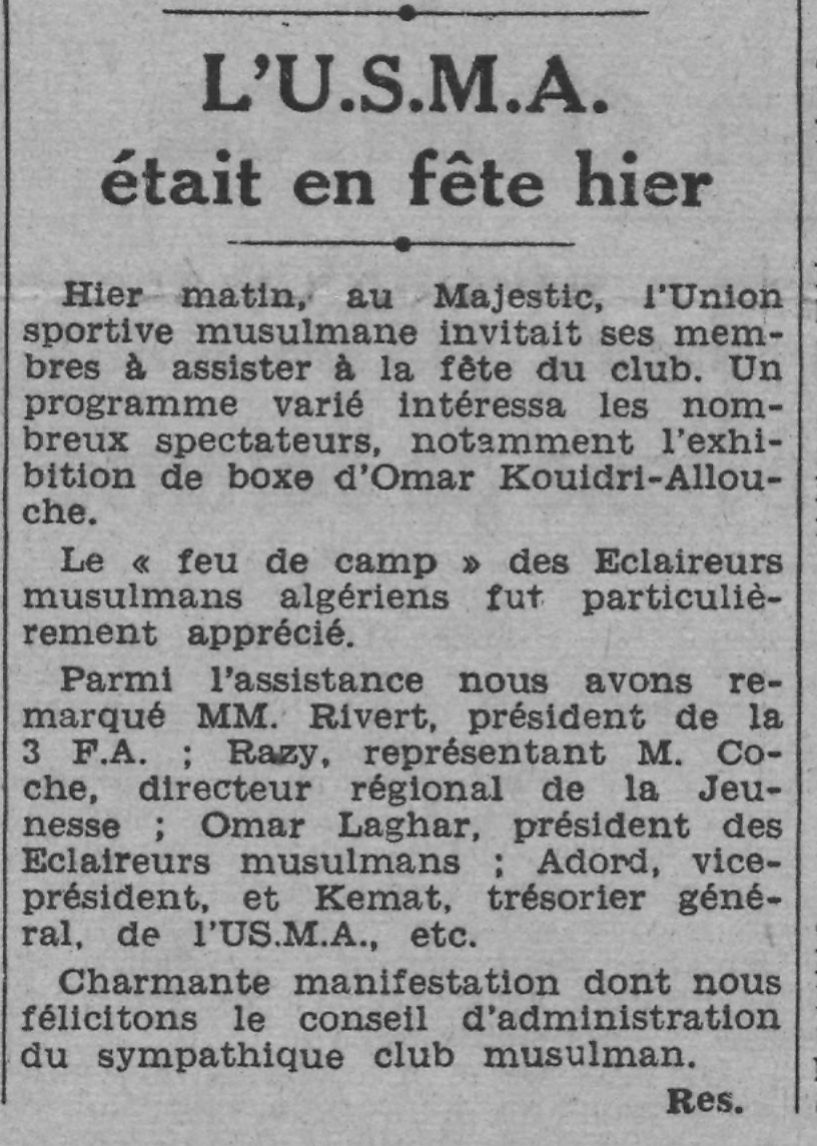 L'U.S.M.A.
était en fête hier

Hier matin, au Majestic, l'Union sportive musulmane invitait ses membres à assister à la fête du club. Un programme varié intéressa les nombreux spectateurs, notamment l'exhibition de boxe d'Omar Kouidri-Allouche.

Le « feu de camp » des Eclaireurs musulmans algériens fut particulièrement apprécié.

Parmi l'assistance nous avons remarqué MM. Rivert, président de la 3 F.A. ; Razy, représentant M. Coche, directeur régional de la Jeunesse ; Omar Laghar, président des Eclaireurs musulmans ; Adord, vice-président, et Kemat, trésorier général, de l'US.M.A., etc.

Charmante manifestation dont nous félicitons le conseil d'administration du sympathique club musulman.

Res.